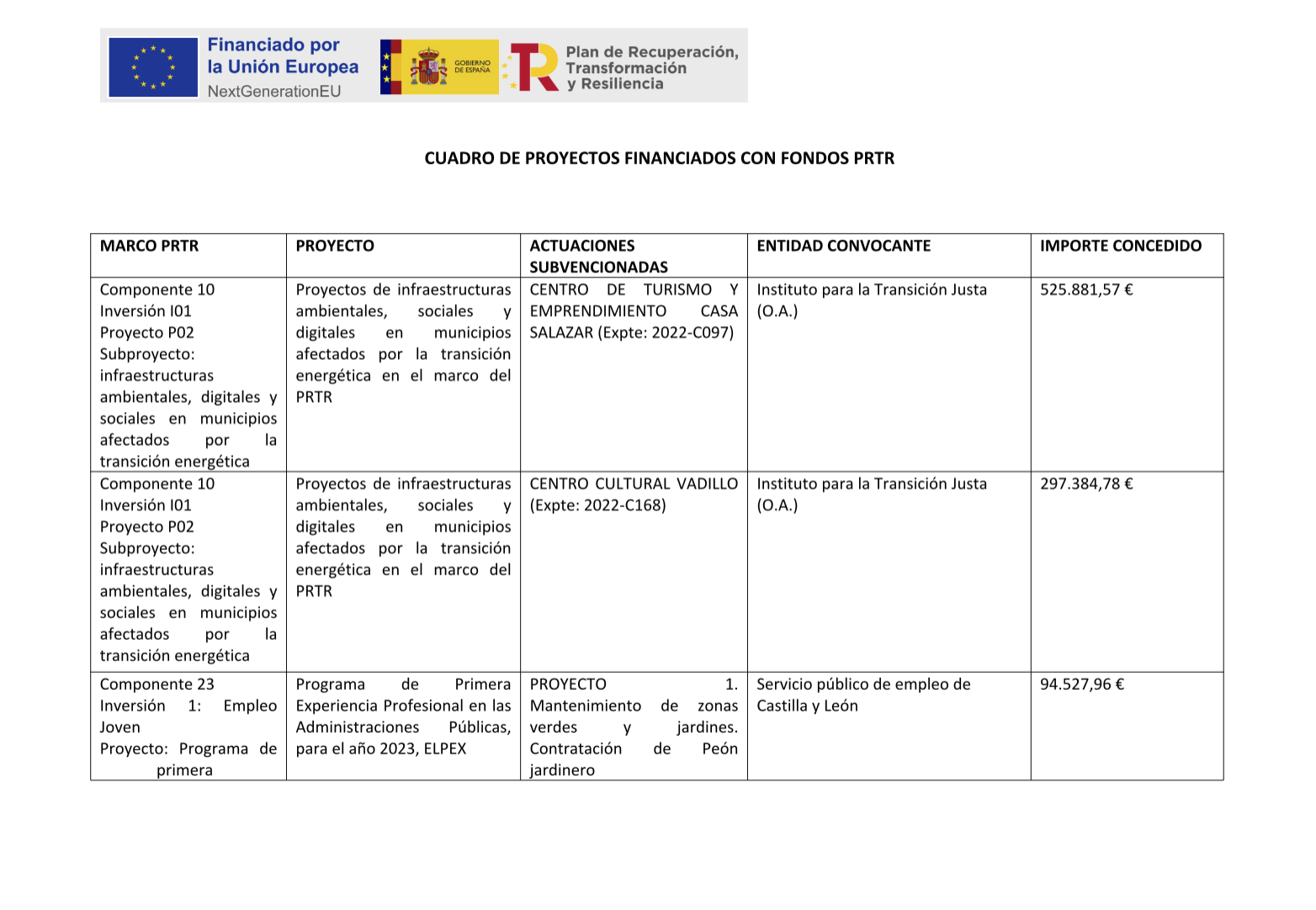 Financiado por la Unión Europea
NextGenerationEU

GOBIERNO DE ESPAÑA

Plan de Recuperación, Transformación y Resiliencia

CUADRO DE PROYECTOS FINANCIADOS CON FONDOS PRTR

| MARCO PRTR | PROYECTO | ACTUACIONES SUBVENCIONADAS | ENTIDAD CONVOCANTE | IMPORTE CONCEDIDO |
|---|---|---|---|---|
| Componente 10 Inversión I01 Proyecto P02 Subproyecto: infraestructuras ambientales, digitales y sociales en municipios afectados por la transición energética | Proyectos de infraestructuras ambientales, sociales y digitales en municipios afectados por la transición energética en el marco del PRTR | CENTRO DE TURISMO Y EMPRENDIMIENTO CASA SALAZAR (Expte: 2022-C097) | Instituto para la Transición Justa (O.A.) | 525.881,57 € |
| Componente 10 Inversión I01 Proyecto P02 Subproyecto: infraestructuras ambientales, digitales y sociales en municipios afectados por la transición energética | Proyectos de infraestructuras ambientales, sociales y digitales en municipios afectados por la transición energética en el marco del PRTR | CENTRO CULTURAL VADILLO (Expte: 2022-C168) | Instituto para la Transición Justa (O.A.) | 297.384,78 € |
| Componente 23 Inversión 1: Empleo Joven Proyecto: Programa de primera | Programa de Primera Experiencia Profesional en las Administraciones Públicas, para el año 2023, ELPEX | PROYECTO 1. Mantenimiento de zonas verdes y jardines. Contratación de Peón jardinero | Servicio público de empleo de Castilla y León | 94.527,96 € |